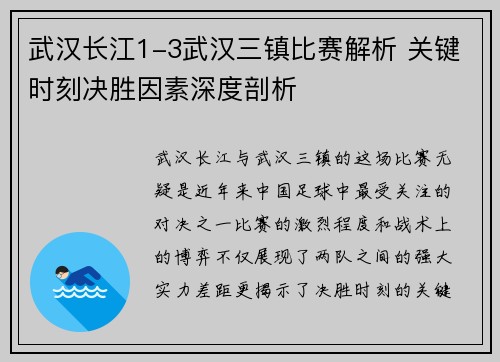 武汉长江1-3武汉三镇比赛解析 关键时刻决胜因素深度剖析

武汉长江与武汉三镇的这场比赛无疑是近年来中国足球中最受关注的对决之一比赛的激烈程度和战术上的博弈不仅展现了两队之间的强大实力差距更揭示了决胜时刻的关键